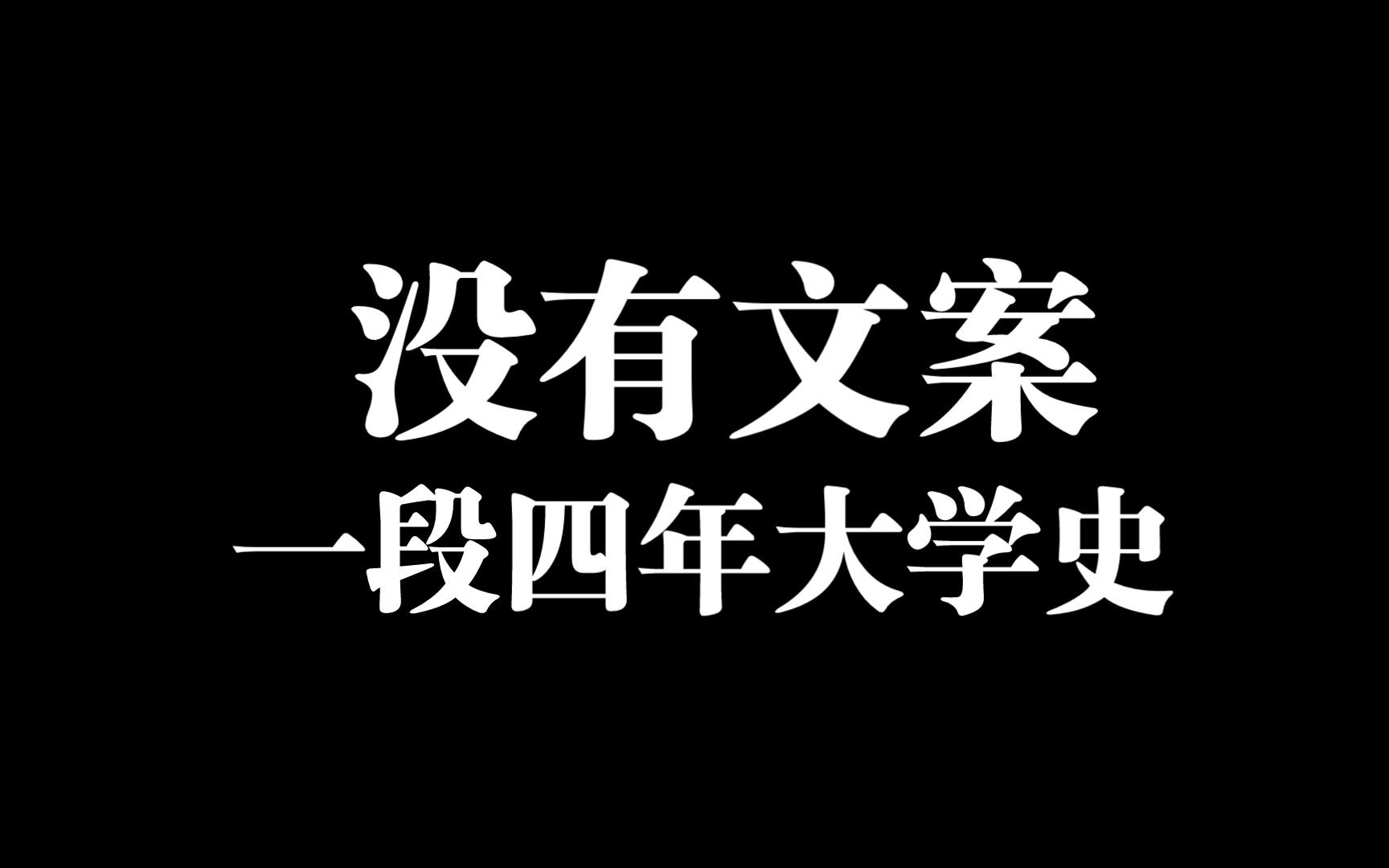 没有文案
一段四年大学史